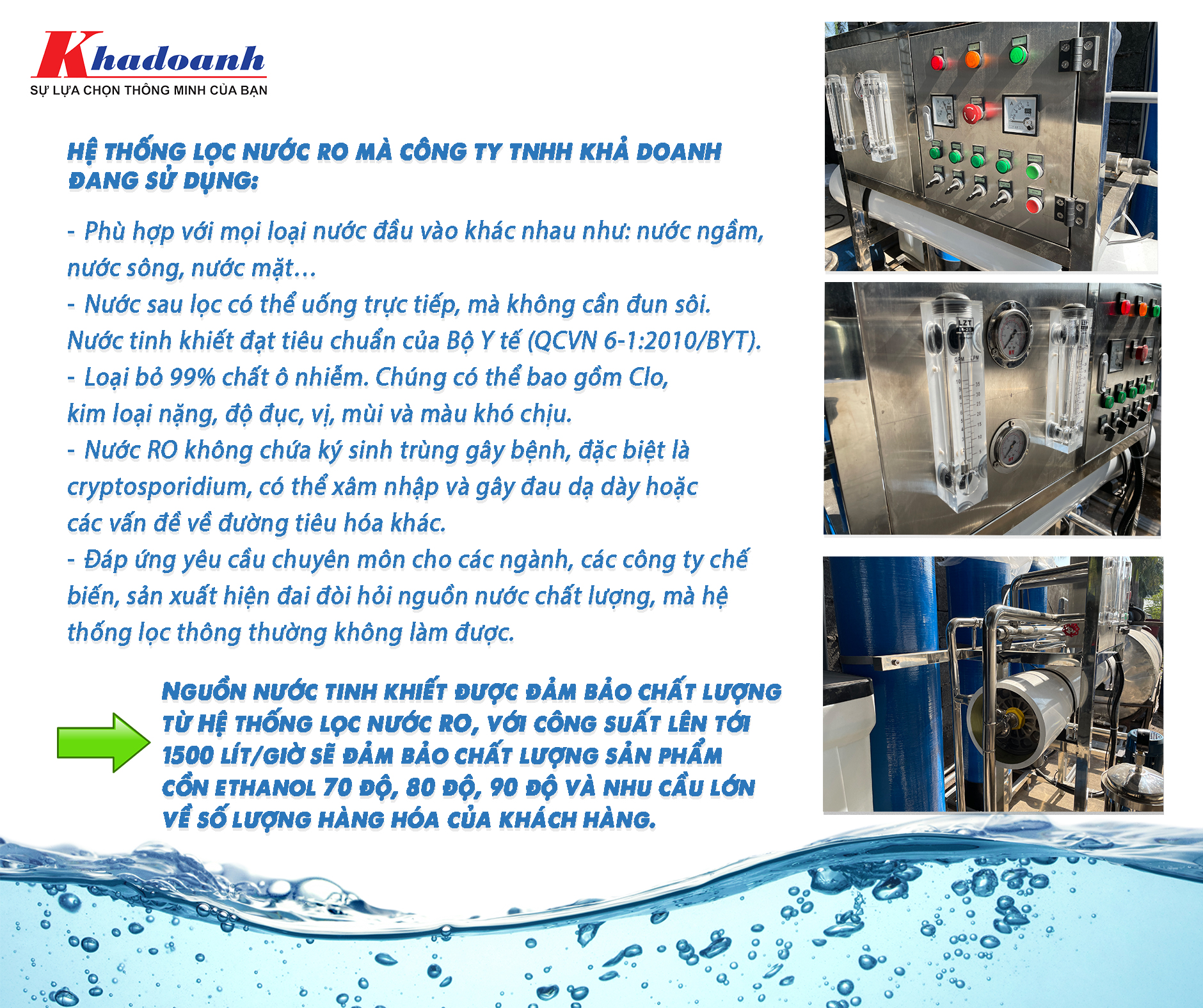 Khadoanh
SỰ LỰA CHỌN THÔNG MINH CỦA BẠN

HỆ THỐNG LỌC NƯỚC RO MÀ CÔNG TY TNHH KHẢ DOANH ĐANG SỬ DỤNG:

- Phù hợp với mọi loại nước đầu vào khác nhau như: nước ngầm, nước sông, nước mặt…
- Nước sau lọc có thể uống trực tiếp, mà không cần đun sôi. Nước tinh khiết đạt tiêu chuẩn của Bộ Y tế (QCVN 6-1:2010/BYT).
- Loại bỏ 99% chất ô nhiễm. Chúng có thể bao gồm Clo, kim loại nặng, độ đục, vị, mùi và màu khó chịu.
- Nước RO không chứa ký sinh trùng gây bệnh, đặc biệt là cryptosporidium, có thể xâm nhập và gây đau dạ dày hoặc các vấn đề về đường tiêu hóa khác.
- Đáp ứng yêu cầu chuyên môn cho các ngành, các công ty chế biến, sản xuất hiện đai đòi hỏi nguồn nước chất lượng, mà hệ thống lọc thông thường không làm được.

NGUỒN NƯỚC TINH KHIẾT ĐƯỢC ĐẢM BẢO CHẤT LƯỢNG TỪ HỆ THỐNG LỌC NƯỚC RO, VỚI CÔNG SUẤT LÊN TỚI 1500 LÍT/GIỜ SẼ ĐẢM BẢO CHẤT LƯỢNG SẢN PHẨM CỒN ETHANOL 70 ĐỘ, 80 ĐỘ, 90 ĐỘ VÀ NHU CẦU LỚN VỀ SỐ LƯỢNG HÀNG HÓA CỦA KHÁCH HÀNG.